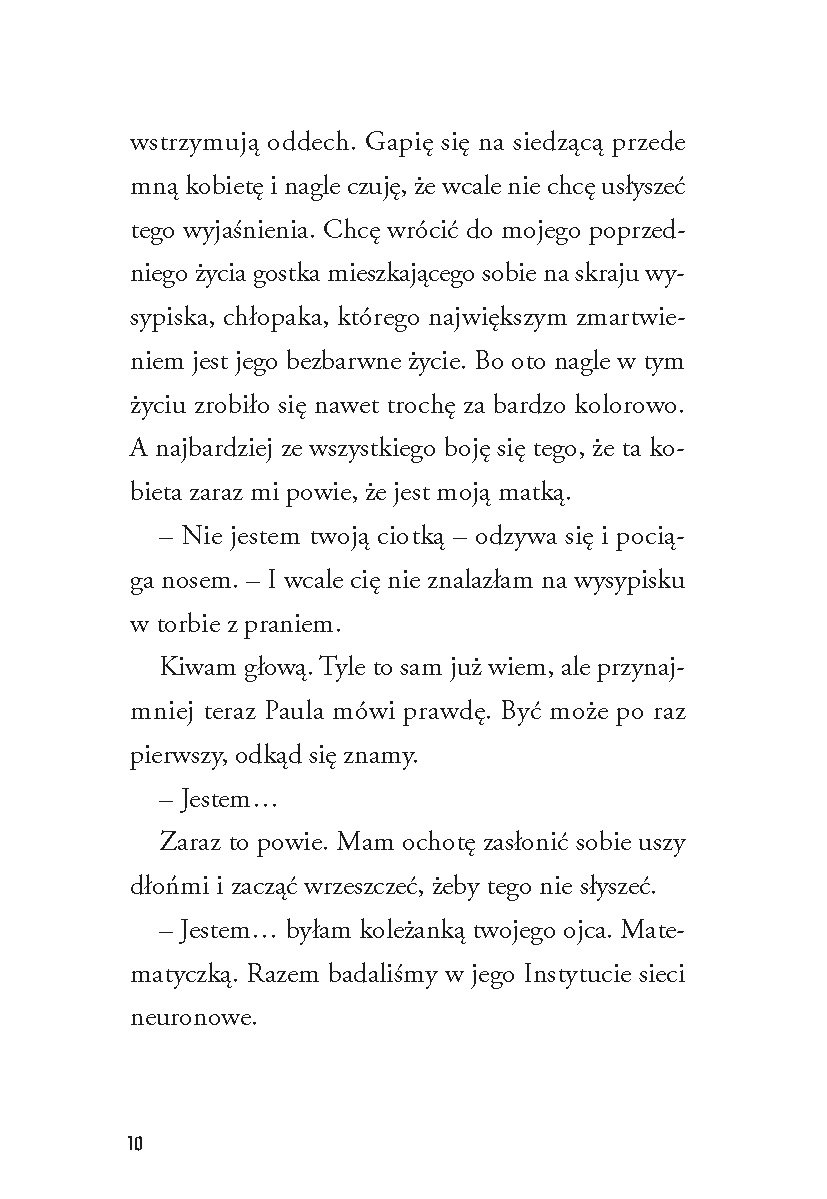 wstrzymują oddech. Gapię się na siedzącą przede mną kobietę i nagle czuję, że wcale nie chcę usłyszeć tego wyjaśnienia. Chcę wrócić do mojego poprzedniego życia gostka mieszkającego sobie na skraju wysypiska, chłopaka, którego największym zmartwieniem jest jego bezbarwne życie. Bo oto nagle w tym życiu zrobiło się nawet trochę za bardzo kolorowo. A najbardziej ze wszystkiego boję się tego, że ta kobieta zaraz mi powie, że jest moją matką.

– Nie jestem twoją ciotką – odzywa się i pociąga nosem. – I wcale cię nie znalazłam na wysypisku w torbie z praniem.

Kiwam głową. Tyle to sam już wiem, ale przynajmniej teraz Paula mówi prawdę. Być może po raz pierwszy, odkąd się znamy.

– Jestem…

Zaraz to powie. Mam ochotę zasłonić sobie uszy dłońmi i zacząć wrzeszczeć, żeby tego nie słyszeć.

– Jestem… byłam koleżanką twojego ojca. Matematyczką. Razem badaliśmy w jego Instytucie sieci neuronowe.

10